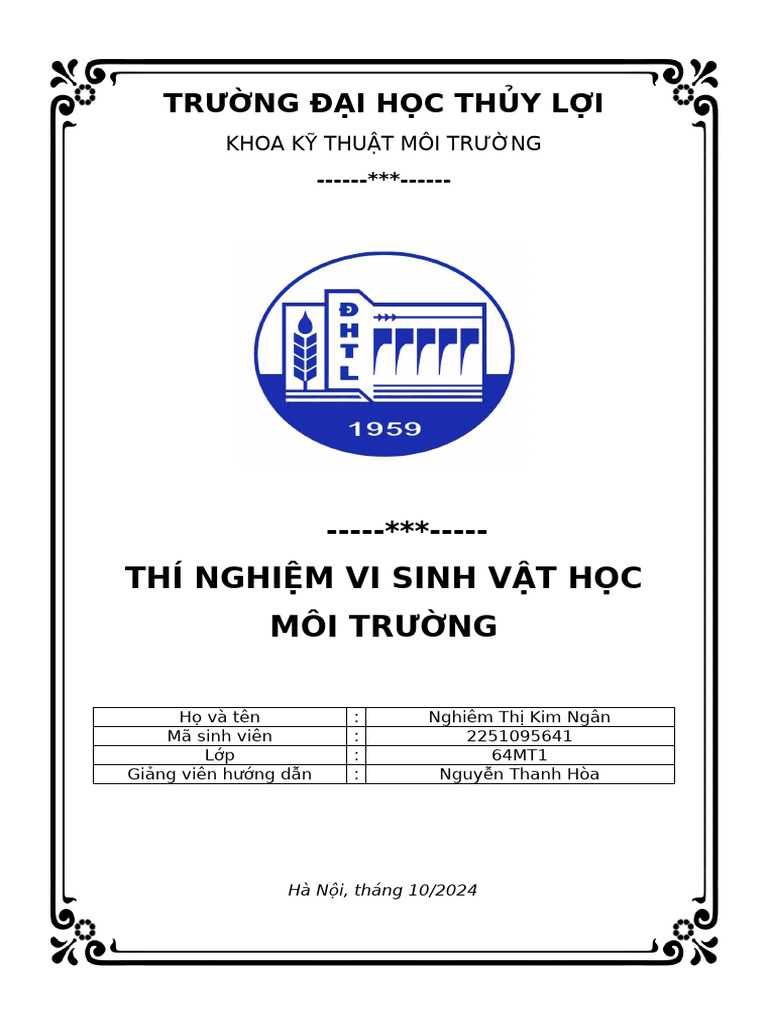 TRƯỜNG ĐẠI HỌC THỦY LỢI

KHOA KỸ THUẬT MÔI TRƯỜNG

------***------

ĐHTL

1959

-----***-----

THÍ NGHIỆM VI SINH VẬT HỌC MÔI TRƯỜNG

| Họ và tên | : | Nghiêm Thị Kim Ngân |
|---|---|---|
| Mã sinh viên | : | 2251095641 |
| Lớp | : | 64MT1 |
| Giảng viên hướng dẫn | : | Nguyễn Thanh Hòa |

Hà Nội, tháng 10/2024